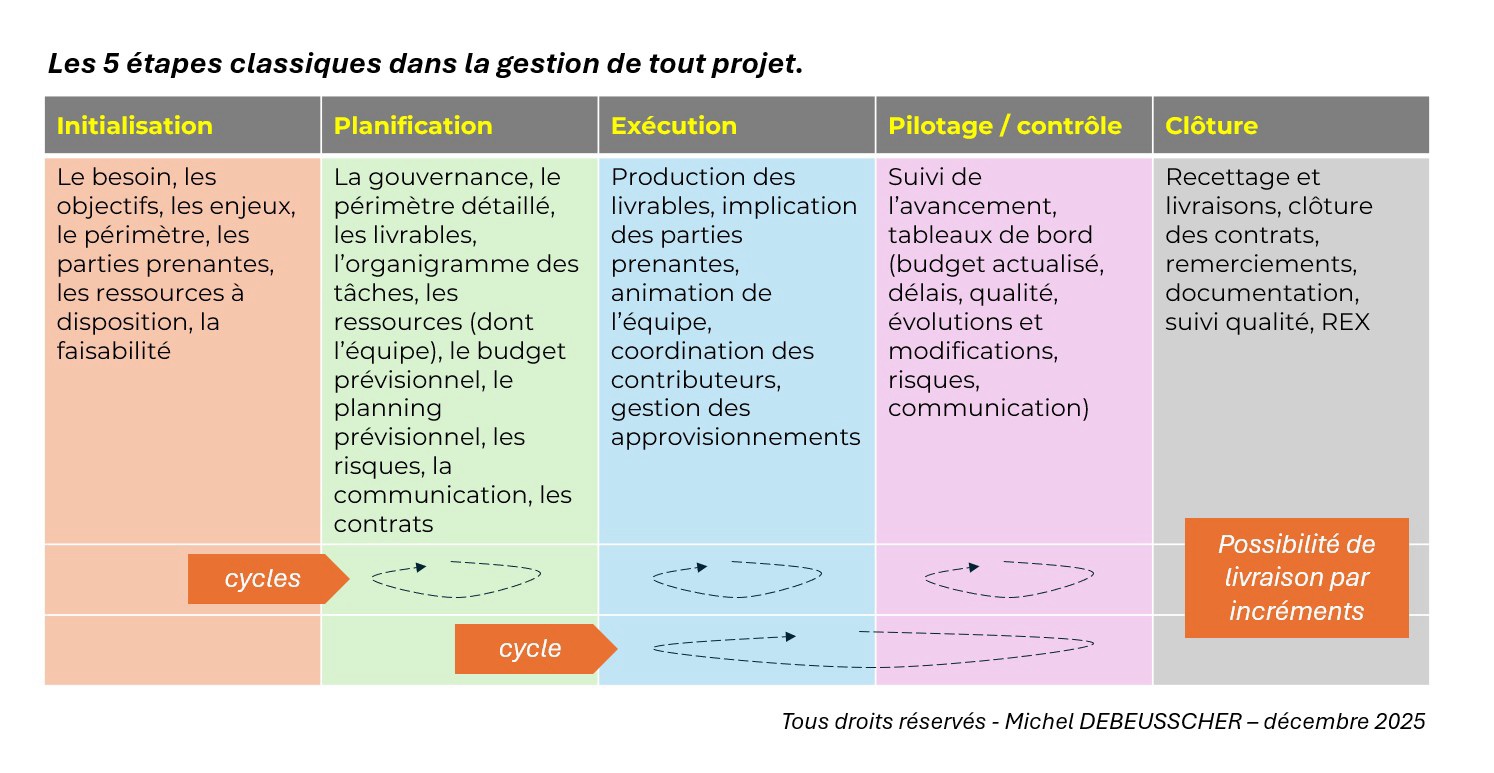 Les 5 étapes classiques dans la gestion de tout projet.

| Initialisation | Planification | Exécution | Pilotage / contrôle | Clôture |
|---|---|---|---|---|
| Le besoin, les objectifs, les enjeux, le périmètre, les parties prenantes, les ressources à disposition, la faisabilité | La gouvernance, le périmètre détaillé, les livrables, l'organigramme des tâches, les ressources (dont l'équipe), le budget prévisionnel, le planning prévisionnel, les risques, la communication, les contrats | Production des livrables, implication des parties prenantes, animation de l'équipe, coordination des contributeurs, gestion des approvisionnements | Suivi de l'avancement, tableaux de bord (budget actualisé, délais, qualité, évolutions et modifications, risques, communication) | Recettage et livraisons, clôture des contrats, remerciements, documentation, suivi qualité, REX |

cycles

cycle

Possibilité de livraison par incréments

Tous droits réservés - Michel DEBEUSSCHER – décembre 2025